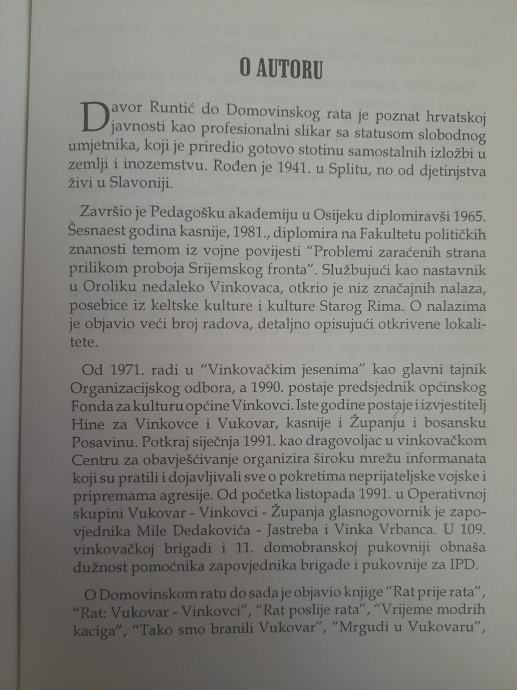 O AUTORU

Davor Runtić do Domovinskog rata je poznat hrvatskoj javnosti kao profesionalni slikar sa statusom slobodnog umjetnika, koji je priredio gotovo stotinu samostalnih izložbi u zemlji i inozemstvu. Rođen je 1941. u Splitu, no od djetinjstva živi u Slavoniji.

Završio je Pedagošku akademiju u Osijeku diplomiravši 1965. Šesnaest godina kasnije, 1981., diplomira na Fakultetu političkih znanosti temom iz vojne povijesti "Problemi zaraćenih strana prilikom proboja Srijemskog fronta". Službujući kao nastavnik u Oroliku nedaleko Vinkovaca, otkrio je niz značajnih nalaza, posebice iz keltske kulture i kulture Starog Rima. O nalazima je objavio veći broj radova, detaljno opisujući otkrivene lokalitete.

Od 1971. radi u "Vinkovačkim jesenima" kao glavni tajnik Organizacijskog odbora, a 1990. postaje predsjednik općinskog Fonda za kulturu općine Vinkovci. Iste godine postaje i izvjestitelj Hine za Vinkovce i Vukovar, kasnije i Županju i bosansku Posavinu. Potkraj siječnja 1991. kao dragovoljac u vinkovačkom Centru za obavješćivanje organizira široku mrežu informanata koji su pratili i dojavljivali sve o pokretima neprijateljske vojske i pripremama agresije. Od početka listopada 1991. u Operativnoj skupini Vukovar - Vinkovci - Županja glasnogovornik je zapovjednika Mile Dedakovića - Jastreba i Vinka Vrbanca. U 109. vinkovačkoj brigadi i 11. domobranskoj pukovniji obnaša dužnost pomoćnika zapovjednika brigade i pukovnije za IPD.

O Domovinskom ratu do sada je objavio knjige "Rat prije rata", "Rat: Vukovar - Vinkovci", "Rat poslije rata", "Vrijeme modrih kaciga", "Tako smo branili Vukovar", "Mrgudi u Vukovaru",